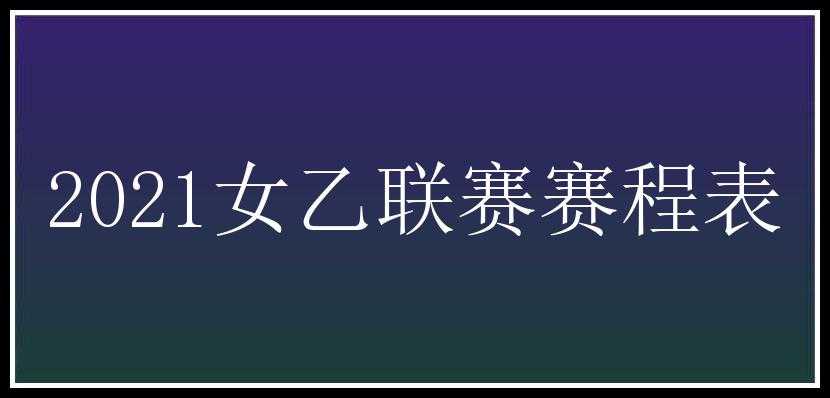 2021女乙联赛赛程表